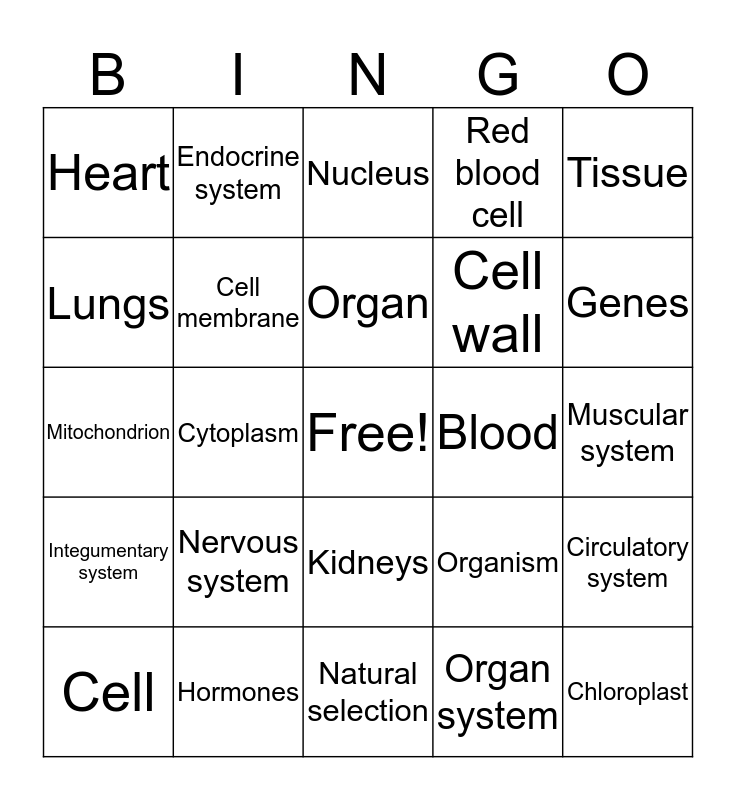 | B | I | N | G | O |
|---|---|---|---|---|
| Heart | Endocrine system | Nucleus | Red blood cell | Tissue |
| Lungs | Cell membrane | Organ | Cell wall | Genes |
| Mitochondrion | Cytoplasm | Free! | Blood | Muscular system |
| Integumentary system | Nervous system | Kidneys | Organism | Circulatory system |
| Cell | Hormones | Natural selection | Organ system | Chloroplast |